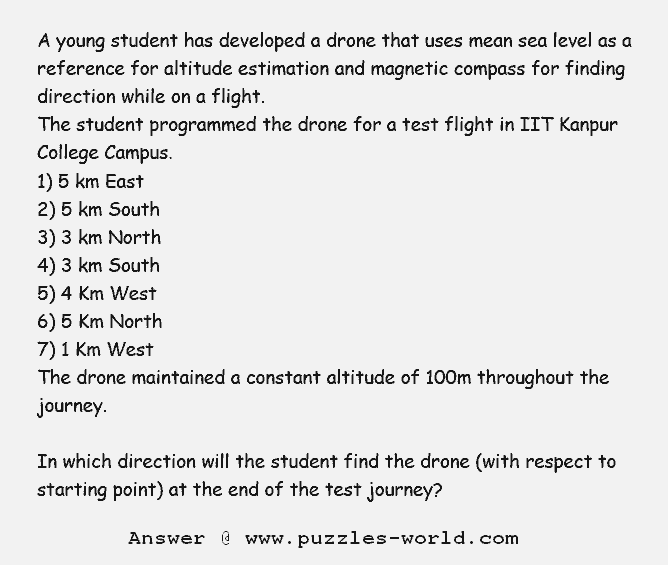 A young student has developed a drone that uses mean sea level as a reference for altitude estimation and magnetic compass for finding direction while on a flight.
The student programmed the drone for a test flight in IIT Kanpur College Campus.
1) 5 km East
2) 5 km South
3) 3 km North
4) 3 km South
5) 4 Km West
6) 5 Km North
7) 1 Km West
The drone maintained a constant altitude of 100m throughout the journey.

In which direction will the student find the drone (with respect to starting point) at the end of the test journey?

Answer @ www.puzzles-world.com